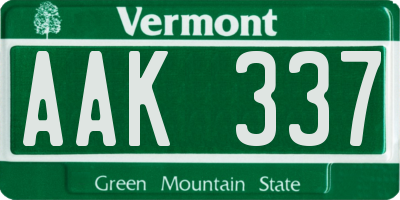 Vermont

AAK 337

Green Mountain State